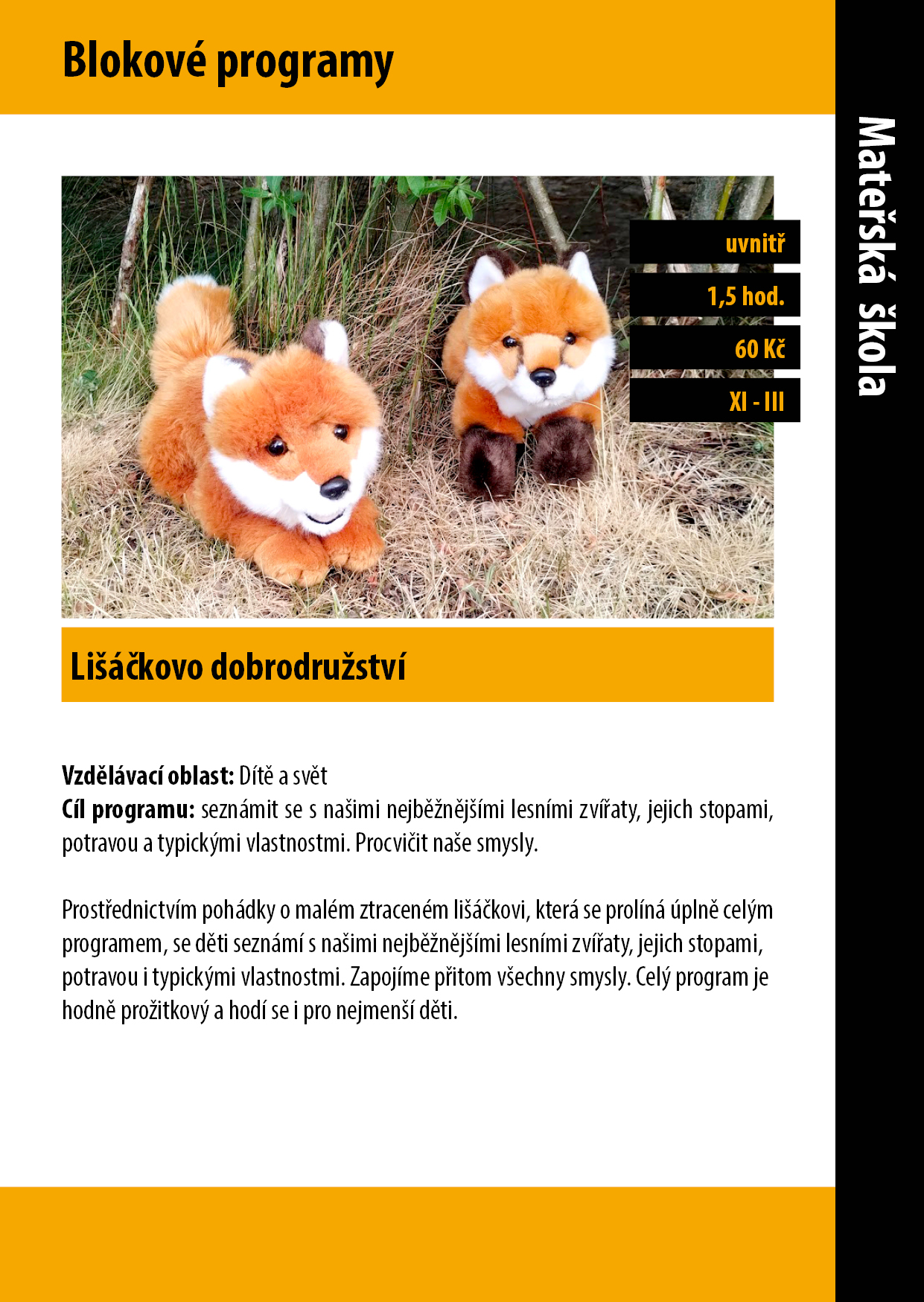 Blokové programy

Mateřská škola

uvnitř

1,5 hod.

60 Kč

XI - III

Lišáčkovo dobrodružství

Vzdělávací oblast: Dítě a svět
Cíl programu: seznámit se s našimi nejběžnějšími lesními zvířaty, jejich stopami, potravou a typickými vlastnostmi. Procvičit naše smysly.

Prostřednictvím pohádky o malém ztraceném lišáčkovi, která se prolíná úplně celým programem, se děti seznámí s našimi nejběžnějšími lesními zvířaty, jejich stopami, potravou i typickými vlastnostmi. Zapojíme přitom všechny smysly. Celý program je hodně prožitkový a hodí se i pro nejmenší děti.